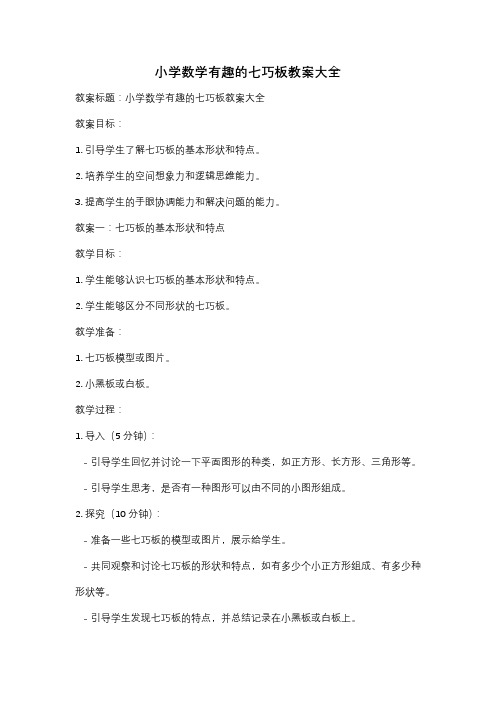 小学数学有趣的七巧板教案大全

教案标题：小学数学有趣的七巧板教案大全

教案目标：

1. 引导学生了解七巧板的基本形状和特点。

2. 培养学生的空间想象力和逻辑思维能力。

3. 提高学生的手眼协调能力和解决问题的能力。

教案一：七巧板的基本形状和特点

教学目标：

1. 学生能够认识七巧板的基本形状和特点。

2. 学生能够区分不同形状的七巧板。

教学准备：

1. 七巧板模型或图片。

2. 小黑板或白板。

教学过程：

1. 导入（5 分钟）：

- 引导学生回忆并讨论一下平面图形的种类，如正方形、长方形、三角形等。

- 引导学生思考，是否有一种图形可以由不同的小图形组成。

2. 探究（10 分钟）：

- 准备一些七巧板的模型或图片，展示给学生。

- 共同观察和讨论七巧板的形状和特点，如有多少个小正方形组成、有多少种形状等。

- 引导学生发现七巧板的特点，并总结记录在小黑板或白板上。